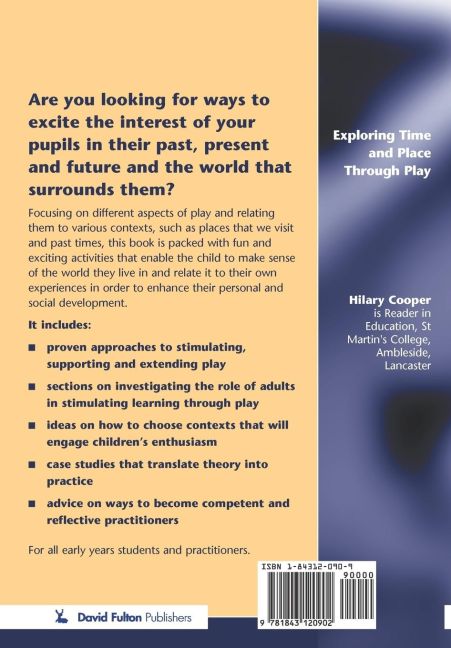 Are you looking for ways to excite the interest of your pupils in their past, present and future and the world that surrounds them?

Focusing on different aspects of play and relating them to various contexts, such as places that we visit and past times, this book is packed with fun and exciting activities that enable the child to make sense of the world they live in and relate it to their own experiences in order to enhance their personal and social development.

It includes:

■ proven approaches to stimulating, supporting and extending play

■ sections on investigating the role of adults in stimulating learning through play

■ ideas on how to choose contexts that will engage children's enthusiasm

■ case studies that translate theory into practice

■ advice on ways to become competent and reflective practitioners

For all early years students and practitioners.

David Fulton Publishers

Exploring Time and Place Through Play

Hilary Cooper is Reader in Education, St Martin's College, Ambleside, Lancaster

ISBN 1-84312-090-9

90000

9 781843 120902